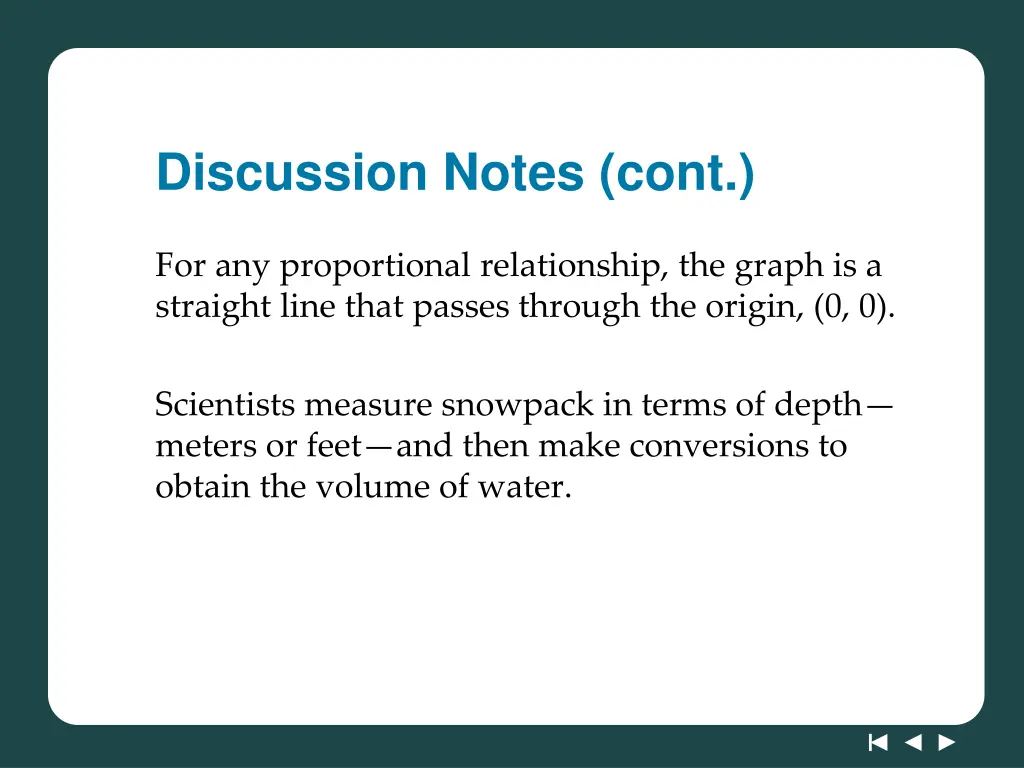 Discussion Notes (cont.)

For any proportional relationship, the graph is a straight line that passes through the origin, (0, 0).

Scientists measure snowpack in terms of depth—meters or feet—and then make conversions to obtain the volume of water.